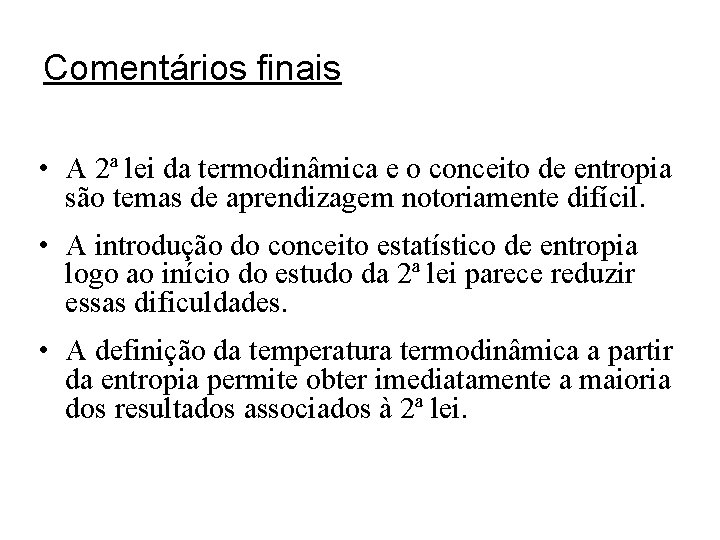 Comentários finais

• A 2ª lei da termodinâmica e o conceito de entropia são temas de aprendizagem notoriamente difícil.

• A introdução do conceito estatístico de entropia logo ao início do estudo da 2ª lei parece reduzir essas dificuldades.

• A definição da temperatura termodinâmica a partir da entropia permite obter imediatamente a maioria dos resultados associados à 2ª lei.